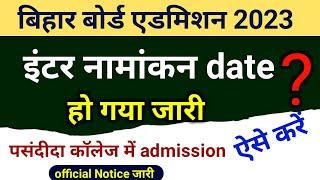 बिहार बोर्ड एडमिशन 2023

इंटर नामांकन date ?

हो गया जारी

पसंदीदा कॉलेज में admission ऐसे करें

official Notice जारी